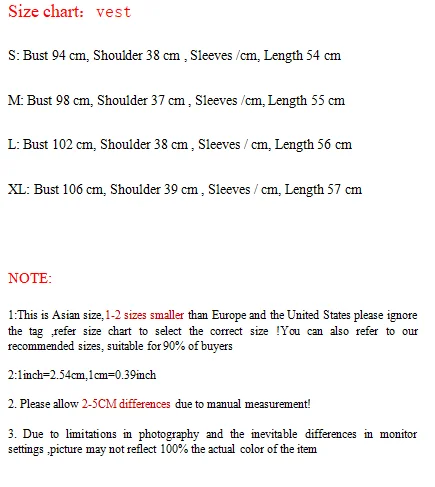 Size chart: vest

S: Bust 94 cm, Shoulder 38 cm , Sleeves /cm, Length 54 cm

M: Bust 98 cm, Shoulder 37 cm , Sleeves /cm, Length 55 cm

L: Bust 102 cm, Shoulder 38 cm , Sleeves / cm, Length 56 cm

XL: Bust 106 cm, Shoulder 39 cm , Sleeves / cm, Length 57 cm

NOTE:

1:This is Asian size,1-2 sizes smaller than Europe and the United States please ignore the tag ,refer size chart to select the correct size !You can also refer to our recommended sizes, suitable for 90% of buyers

2:1inch=2.54cm,1cm=0.39inch

2. Please allow 2-5CM differences due to manual measurement!

3. Due to limitations in photography and the inevitable differences in monitor settings ,picture may not reflect 100% the actual color of the item